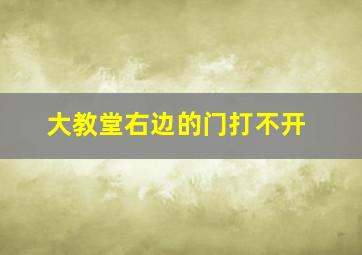 大教堂右边的门打不开